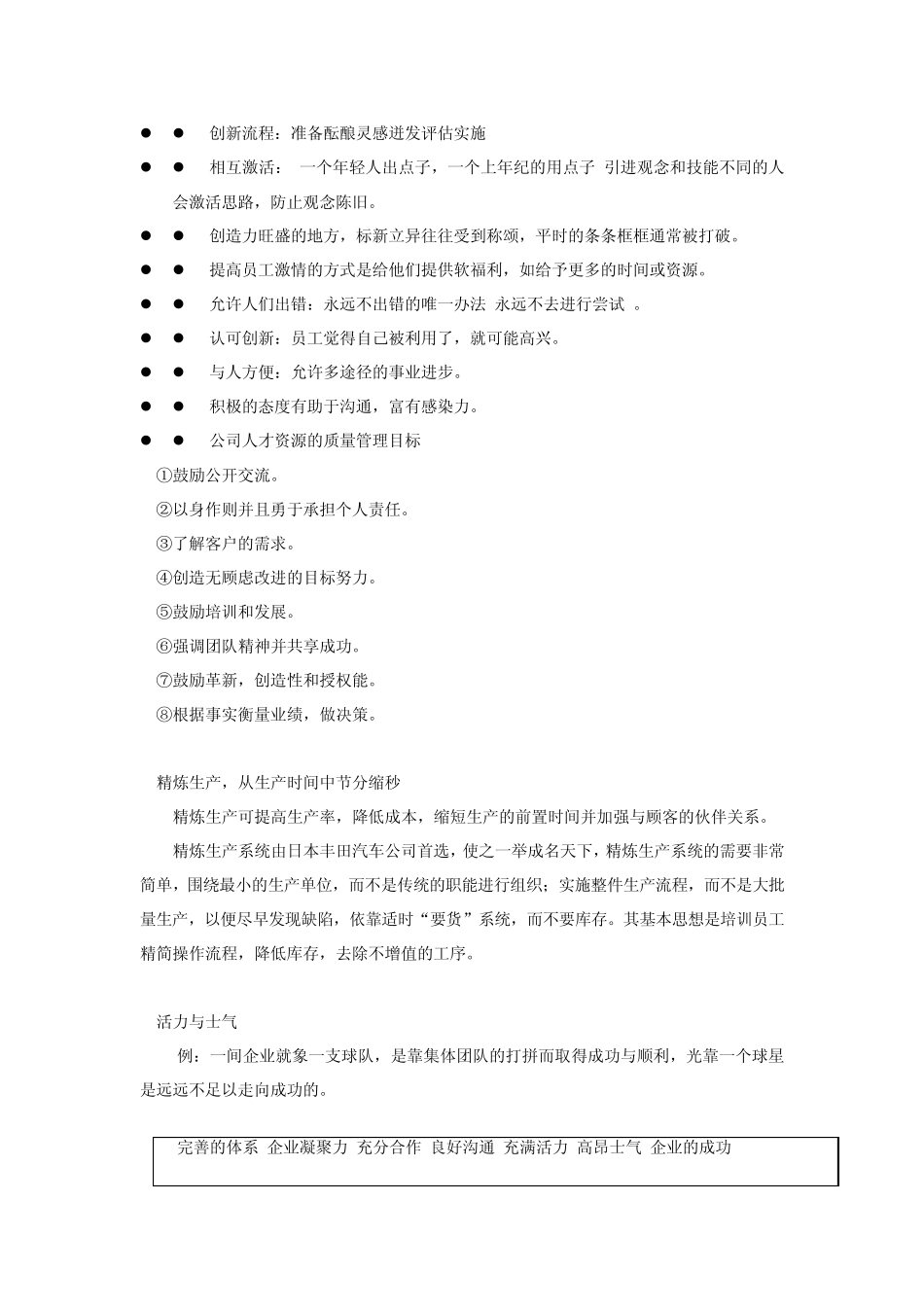 ● ● 创新流程：准备酝酿灵感迸发评估实施

● ● 相互激活： 一个年轻人出点子，一个上年纪的用点子 引进观念和技能不同的人会激活思路，防止观念陈旧。

● ● 创造力旺盛的地方，标新立异往往受到称颂，平时的条条框框通常被打破。

● ● 提高员工激情的方式是给他们提供软福利，如给予更多的时间或资源。

● ● 允许人们出错：永远不出错的唯一办法 永远不去进行尝试 。

● ● 认可创新：员工觉得自己被利用了，就可能高兴。

● ● 与人方便：允许多途径的事业进步。

● ● 积极的态度有助于沟通，富有感染力。

● ● 公司人才资源的质量管理目标

①鼓励公开交流。

②以身作则并且勇于承担个人责任。

③了解客户的需求。

④创造无顾虑改进的目标努力。

⑤鼓励培训和发展。

⑥强调团队精神并共享成功。

⑦鼓励革新，创造性和授权能。

⑧根据事实衡量业绩，做决策。

精炼生产，从生产时间中节分缩秒

精炼生产可提高生产率，降低成本，缩短生产的前置时间并加强与顾客的伙伴关系。

精炼生产系统由日本丰田汽车公司首选，使之一举成名天下，精炼生产系统的需要非常简单，围绕最小的生产单位，而不是传统的职能进行组织；实施整件生产流程，而不是大批量生产，以便尽早发现缺陷，依靠适时“要货”系统，而不要库存。其基本思想是培训员工精简操作流程，降低库存，去除不增值的工序。

活力与士气

例：一间企业就象一支球队，是靠集体团队的打拼而取得成功与顺利，光靠一个球星是远远不足以走向成功的。

完善的体系 企业凝聚力 充分合作 良好沟通 充满活力 高昂士气 企业的成功